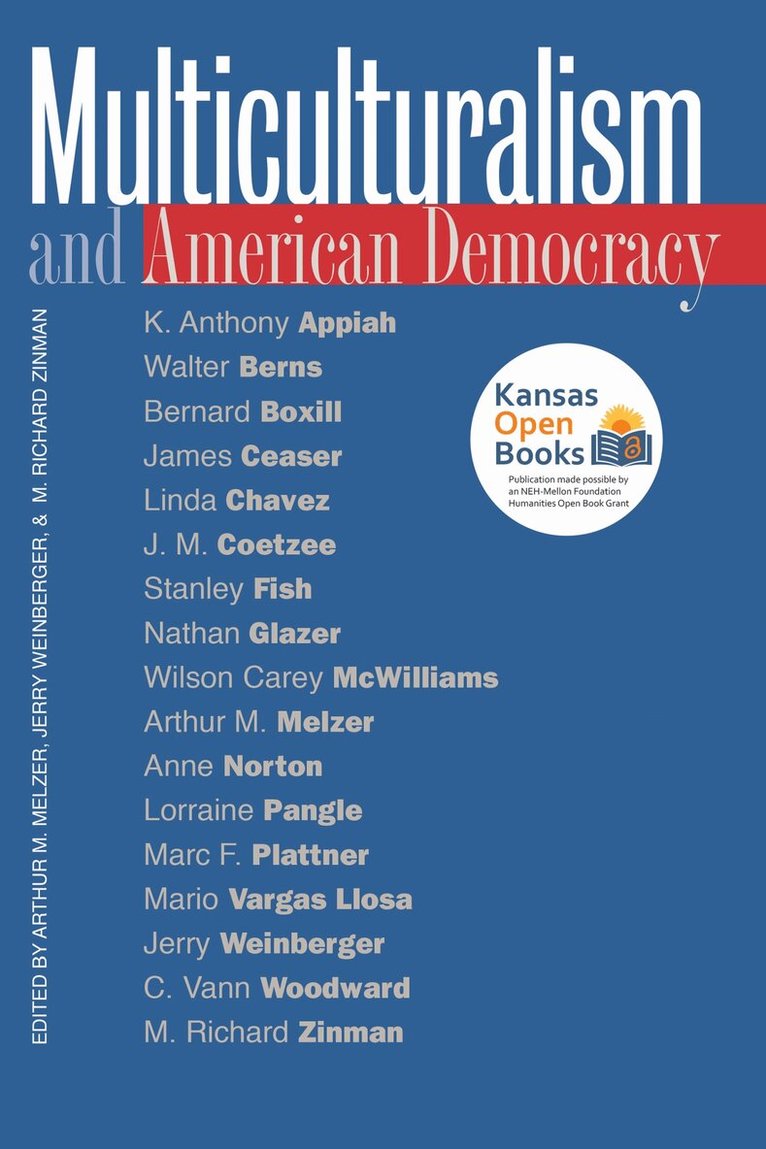 Multiculturalism

and American Democracy

EDITED BY ARTHUR M. MELZER, JERRY WEINBERGER, & M. RICHARD ZINMAN

K. Anthony Appiah
Walter Berns
Bernard Boxill
James Ceaser
Linda Chavez
J. M. Coetzee
Stanley Fish
Nathan Glazer
Wilson Carey McWilliams
Arthur M. Melzer
Anne Norton
Lorraine Pangle
Marc F. Plattner
Mario Vargas Llosa
Jerry Weinberger
C. Vann Woodward
M. Richard Zinman

Kansas
Open
Books

Publication made possible by an NEH-Mellon Foundation Humanities Open Book Grant